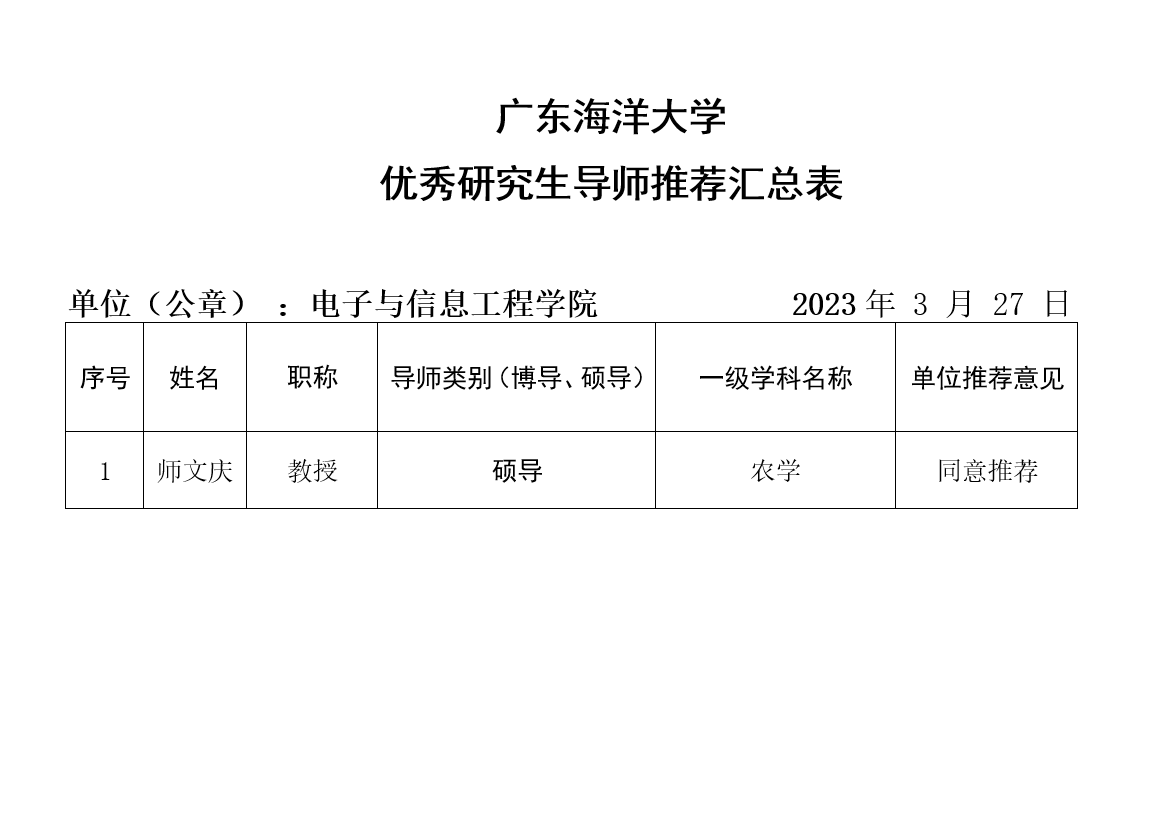 广东海洋大学

优秀研究生导师推荐汇总表

单位（公章）：电子与信息工程学院 2023 年 3 月 27 日

| 序号 | 姓名 | 职称 | 导师类别（博导、硕导） | 一级学科名称 | 单位推荐意见 |
|---|---|---|---|---|---|
| 1 | 师文庆 | 教授 | 硕导 | 农学 | 同意推荐 |